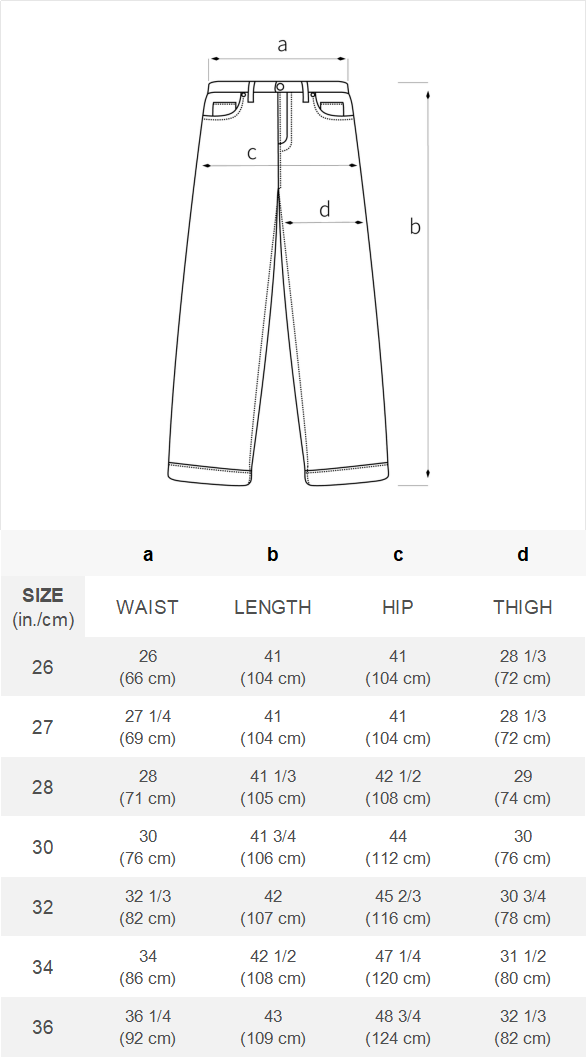 a
c
d
b

| | a | b | c | d |
|---|---|---|---|---|
| SIZE (in./cm) | WAIST | LENGTH | HIP | THIGH |
| 26 | 26 (66 cm) | 41 (104 cm) | 41 (104 cm) | 28 1/3 (72 cm) |
| 27 | 27 1/4 (69 cm) | 41 (104 cm) | 41 (104 cm) | 28 1/3 (72 cm) |
| 28 | 28 (71 cm) | 41 1/3 (105 cm) | 42 1/2 (108 cm) | 29 (74 cm) |
| 30 | 30 (76 cm) | 41 3/4 (106 cm) | 44 (112 cm) | 30 (76 cm) |
| 32 | 32 1/3 (82 cm) | 42 (107 cm) | 45 2/3 (116 cm) | 30 3/4 (78 cm) |
| 34 | 34 (86 cm) | 42 1/2 (108 cm) | 47 1/4 (120 cm) | 31 1/2 (80 cm) |
| 36 | 36 1/4 (92 cm) | 43 (109 cm) | 48 3/4 (124 cm) | 32 1/3 (82 cm) |